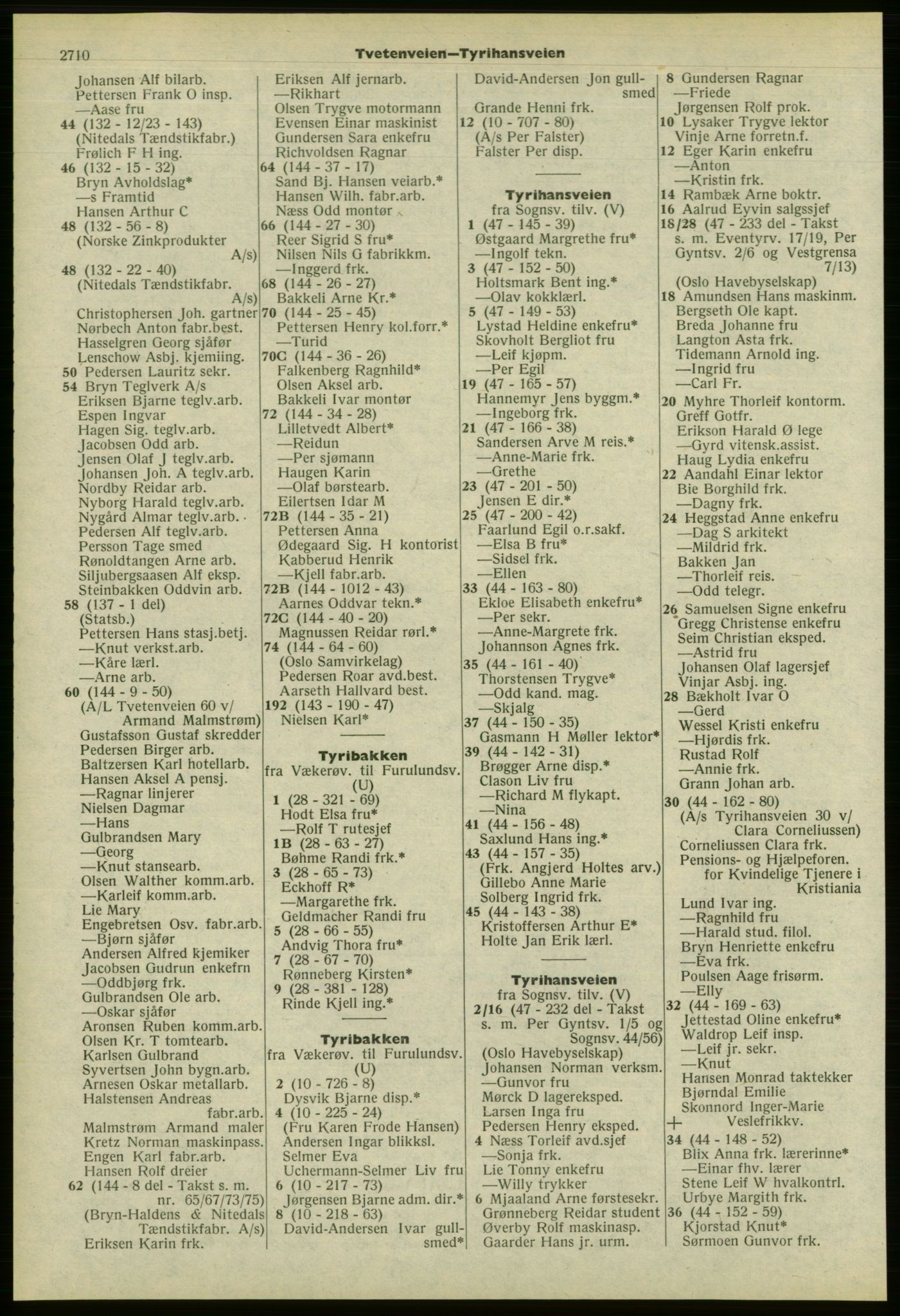 2710 Tvetenveien—Tyrihansveien

Johansen Alf bilarb.
Pettersen Frank O insp.
—Aase fru
44 (132 - 12/23 - 143)
(Nitedals Tændstikfabr.)
Frølich F H ing.
46 (132 - 15 - 32)
Bryn Avholdslag*
—s Framtid
Hansen Arthur C
48 (132 - 56 - 8)
(Norske Zinkprodukter A/s)
48 (132 - 22 - 40)
(Nitedals Tændstikfabr. A/s)
Christophersen Joh. gartner
Nørbech Anton fabr.best.
Hasselgren Georg sjåfør
Lenschow Asbj. kjemiing.
50 Pedersen Lauritz sekr.
54 Bryn Teglverk A/s
Eriksen Bjarne teglv.arb.
Espen Ingvar
Hagen Sig. teglv.arb.
Jacobsen Odd arb.
Jensen Olaf J teglv.arb.
Johansen Joh. A teglv.arb.
Nordby Reidar arb.
Nyborg Harald teglv.arb.
Nygård Almar teglv.arb.
Pedersen Alf teglv.arb.
Persson Tage smed
Rønoldtangen Arne arb.
Siljubergsaasen Alf eksp.
Steinbakken Oddvin arb.
58 (137 - 1 del)
(Statsb.)
Pettersen Hans stasj.betj.
—Knut verkst.arb.
—Kåre lærl.
—Arne arb.
60 (144 - 9 - 50)
(A/L Tvetenveien 60 v/ Armand Malmstrøm)
Gustafsson Gustaf skredder
Pedersen Birger arb.
Baltzersen Karl hotellarb.
Hansen Aksel A pensj.
—Ragnar linjerer
Nielsen Dagmar
—Hans
Gulbrandsen Mary
—Georg
—Knut stansearb.
Olsen Walther komm.arb.
—Karleif komm.arb.
Lie Mary
Engebretsen Osv. fabr.arb.
—Bjørn sjåfør
Andersen Alfred kjemiker
Jacobsen Gudrun enkefrn
—Oddbjørg frk.
Gulbrandsen Ole arb.
—Oskar sjåfør
Aronsen Ruben komm.arb.
Olsen Kr. T tomtearb.
Karlsen Gulbrand
Syvertsen John bygn.arb.
Arnesen Oskar metallarb.
Halstensen Andreas fabr.arb.
Malmstrøm Armand maler
Kretz Norman maskinpass.
Engen Karl fabr.arb.
Hansen Rolf dreier
62 (144 - 8 del - Takst s. m. nr. 65/67/73/75)
(Bryn-Haldens & Nitedals Tændstikfabr. A/s)
Eriksen Karin frk.

Eriksen Alf jernarb.
—Rikhart
Olsen Trygve motormann
Evensen Einar maskinist
Gundersen Sara enkefru
Richvoldsen Ragnar
64 (144 - 37 - 17)
Sand Bj. Hansen veiarb.*
Hansen Wilh. fabr.arb.
Næss Odd montør
66 (144 - 27 - 30)
Reer Sigrid S fru*
Nilsen Nils G fabrikkm.
—Inggerd frk.
68 (144 - 26 - 27)
Bakkeli Arne Kr.*
70 (144 - 25 - 45)
Pettersen Henry kol.forr.*
—Turid
70C (144 - 36 - 26)
Falkenberg Ragnhild*
Olsen Aksel arb.
Bakkeli Ivar montør
72 (144 - 34 - 28)
Lilletvedt Albert*
—Reidun
—Per sjømann
Haugen Karin
—Olaf børstearb.
Eilertsen Idar M
72B (144 - 35 - 21)
Pettersen Anna
Ødegaard Sig. H kontorist
Kabberud Henrik
—Kjell fabr.arb.
72B (144 - 1012 - 43)
Aarnes Oddvar tekn.*
72C (144 - 40 - 20)
Magnussen Reidar rørl.*
74 (144 - 64 - 60)
(Oslo Samvirkelag)
Pedersen Roar avd.best.
Aarseth Hallvard best.
192 (143 - 190 - 47)
Nielsen Karl*

Tyribakken
fra Vækerøv. til Furulundsv. (U)
1 (28 - 321 - 69)
Hodt Elsa fru*
—Rolf T rutesjef
1B (28 - 63 - 27)
Bøhme Randi frk.*
3 (28 - 65 - 73)
Eckhoff R*
—Margarethe frk.
Geldmacher Randi fru
5 (28 - 66 - 55)
Andvig Thora fru*
7 (28 - 67 - 70)
Rønneberg Kirsten*
9 (28 - 381 - 128)
Rinde Kjell ing.*

Tyribakken
fra Vækerøv. til Furulundsv. (U)
2 (10 - 726 - 8)
Dysvik Bjarne disp.*
4 (10 - 225 - 24)
(Fru Karen Frode Hansen)
Andersen Ingar blikksl.
Selmer Eva
Uchermann-Selmer Liv fru
6 (10 - 217 - 73)
Jørgensen Bjarne adm. dir.*
8 (10 - 218 - 63)
David-Andersen Ivar gullsmed*

David-Andersen Jon gullsmed
Grande Henni frk.
12 (10 - 707 - 80)
(A/s Per Falster)
Falster Per disp.

Tyrihansveien
fra Sognsv. tilv. (V)
1 (47 - 145 - 39)
Østgaard Margrethe fru*
—Ingolf tekn.
3 (47 - 152 - 50)
Holtsmark Bent ing.*
—Olav kokklærl.
5 (47 - 149 - 53)
Lystad Heldine enkefru*
Skovholt Bergliot fru
—Leif kjøpm.
—Per Egil
19 (47 - 165 - 57)
Hannemyr Jens byggm.*
—Ingeborg frk.
21 (47 - 166 - 38)
Sandersen Arve M reis.*
—Anne-Marie frk.
—Grethe
23 (47 - 201 - 50)
Jensen E dir.*
25 (47 - 200 - 42)
Faarlund Egil o.r.sakf.
—Elsa B fru*
—Sidsel frk.
—Ellen
33 (44 - 163 - 80)
Ekloe Elisabeth enkefru*
—Per sekr.
—Anne-Margrete frk.
Johannson Agnes frk.
35 (44 - 161 - 40)
Thorstensen Trygve*
—Odd kand. mag.
—Skjalg
37 (44 - 150 - 35)
Gasmann H Møller lektor*
39 (44 - 142 - 31)
Brøgger Arne disp.*
Clason Liv fru
—Richard M flykapt.
—Nina
41 (44 - 156 - 48)
Saxlund Hans ing.*
43 (44 - 157 - 35)
(Frk. Angjerd Holtes arv.)
Gillebo Anne Marie
Solberg Ingrid frk.
45 (44 - 143 - 38)
Kristoffersen Arthur E*
Holte Jan Erik lærl.

Tyrihansveien
fra Sognsv. tilv. (V)
2/16 (47 - 232 del - Takst s. m. Per Gyntsv. 1/5 og Sognsv. 44/56)
(Oslo Havebyselskap)
Johansen Norman verksm.
—Gunvor fru
Mørck D lagereksped.
Larsen Inga fru
Pedersen Henry eksped.
4 Næss Torleif avd.sjef
—Sonja frk.
Lie Tonny enkefru
—Willy trykker
6 Mjaaland Arne førstesekr.
Grønneberg Reidar student
Øverby Rolf maskinasp.
Gaarder Hans jr. urm.

8 Gundersen Ragnar
—Friede
Jørgensen Rolf prok.
10 Lysaker Trygve lektor
Vinje Arne forretn.f.
12 Eger Karin enkefru
—Anton
—Kristin frk.
14 Rambæk Arne boktr.
16 Aalrud Eyvin salgssjef
18/28 (47 - 233 del - Takst s. m. Eventyrv. 17/19, Per Gyntsv. 2/6 og Vestgrensa 7/13)
(Oslo Havebyselskap)
18 Amundsen Hans maskinm.
Bergseth Ole kapt.
Breda Johanne fru
Langton Asta frk.
Tidemann Arnold ing.
—Ingrid fru
—Carl Fr.
20 Myhre Thorleif kontorm.
Greff Gotfr.
Erikson Harald Ø lege
—Gyrd vitensk.assist.
Haug Lydia enkefru
22 Aandahl Einar lektor
Bie Borghild frk.
—Dagny frk.
24 Heggstad Anne enkefru
—Dag S arkitekt
—Mildrid frk.
Bakken Jan
—Thorleif reis.
—Odd telegr.
26 Samuelsen Signe enkefru
Gregg Christense enkefru
Seim Christian eksped.
—Astrid fru
Johansen Olaf lagersjef
Vinjar Asbj. ing.
28 Bækholt Ivar O
—Gerd
Wessel Kristi enkefru
—Hjørdis frk.
Rustad Rolf
—Annie frk.
Grann Johan arb.
30 (44 - 162 - 80)
(A/s Tyrihansveien 30 v/ Clara Corneliussen)
Corneliussen Clara frk.
Pensions- og Hjælpeforen. for Kvindelige Tjenere i Kristiania
Lund Ivar ing.
—Ragnhild fru
—Harald stud. filol.
Bryn Henriette enkefru
—Eva frk.
Poulsen Aage frisørm.
—Elly
32 (44 - 169 - 63)
Jettestad Oline enkefru*
Waldrop Leif insp.
—Leif jr. sekr.
—Knut
Hansen Monrad taktekker
Bjørndal Emilie
Skonnord Inger-Marie
+ Veslefrikkv.
34 (44 - 148 - 52)
Blix Anna frk. lærerinne*
—Einar fhv. lærer
Stene Leif W hvalkontrl.
Urbye Margith frk.
36 (44 - 152 - 59)
Kjorstad Knut*
Sørmoen Gunvor frk.